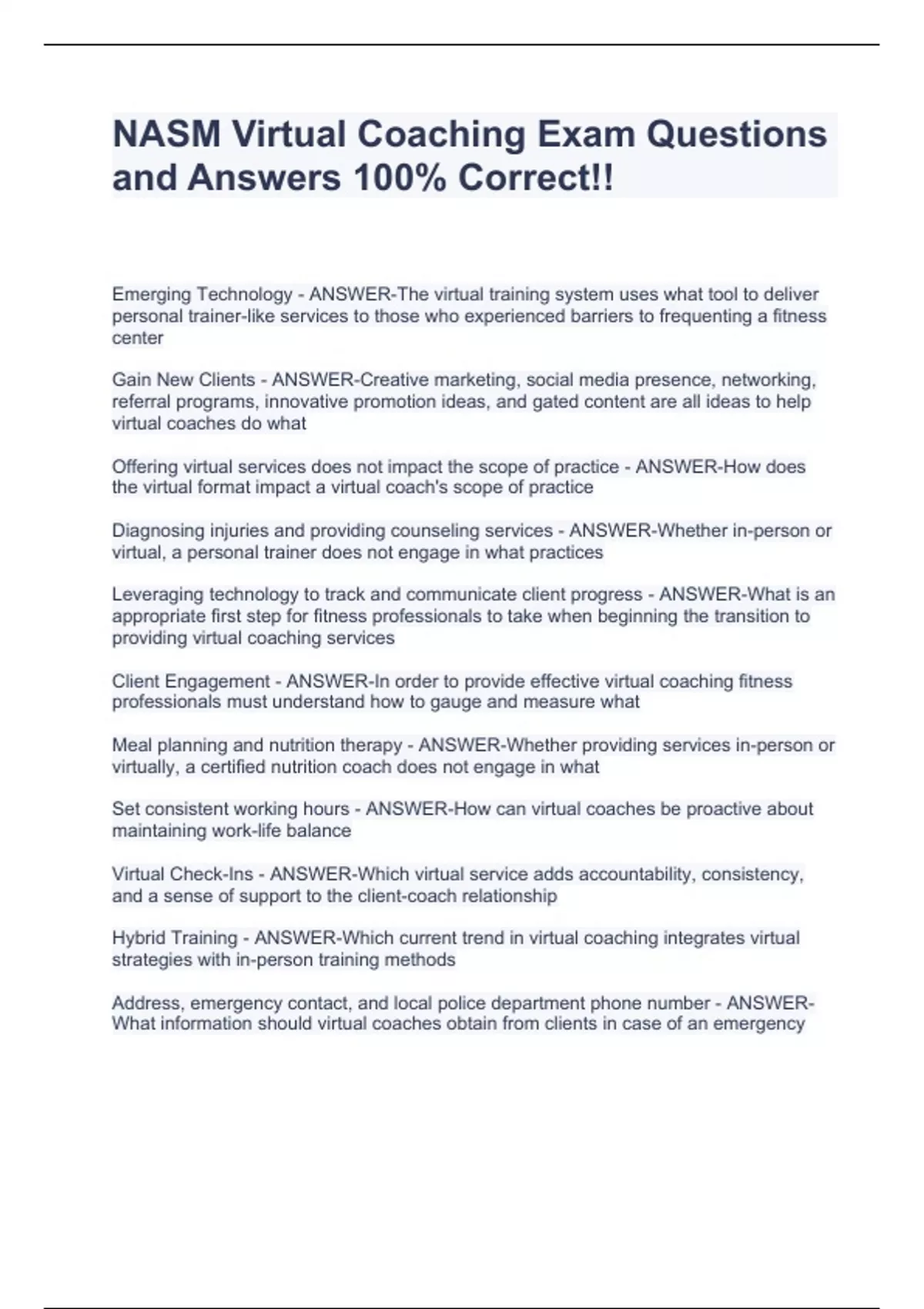 NASM Virtual Coaching Exam Questions and Answers 100% Correct!!

Emerging Technology - ANSWER-The virtual training system uses what tool to deliver personal trainer-like services to those who experienced barriers to frequenting a fitness center

Gain New Clients - ANSWER-Creative marketing, social media presence, networking, referral programs, innovative promotion ideas, and gated content are all ideas to help virtual coaches do what

Offering virtual services does not impact the scope of practice - ANSWER-How does the virtual format impact a virtual coach's scope of practice

Diagnosing injuries and providing counseling services - ANSWER-Whether in-person or virtual, a personal trainer does not engage in what practices

Leveraging technology to track and communicate client progress - ANSWER-What is an appropriate first step for fitness professionals to take when beginning the transition to providing virtual coaching services

Client Engagement - ANSWER-In order to provide effective virtual coaching fitness professionals must understand how to gauge and measure what

Meal planning and nutrition therapy - ANSWER-Whether providing services in-person or virtually, a certified nutrition coach does not engage in what

Set consistent working hours - ANSWER-How can virtual coaches be proactive about maintaining work-life balance

Virtual Check-Ins - ANSWER-Which virtual service adds accountability, consistency, and a sense of support to the client-coach relationship

Hybrid Training - ANSWER-Which current trend in virtual coaching integrates virtual strategies with in-person training methods

Address, emergency contact, and local police department phone number - ANSWER-What information should virtual coaches obtain from clients in case of an emergency